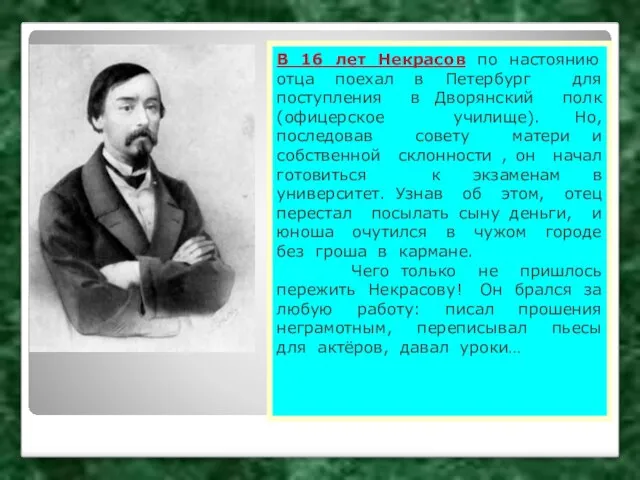 В 16 лет Некрасов по настоянию отца поехал в Петербург для поступления в Дворянский полк (офицерское училище). Но, последовав совету матери и собственной склонности , он начал готовиться к экзаменам в университет. Узнав об этом, отец перестал посылать сыну деньги, и юноша очутился в чужом городе без гроша в кармане.

Чего только не пришлось пережить Некрасову! Он брался за любую работу: писал прошения неграмотным, переписывал пьесы для актёров, давал уроки…